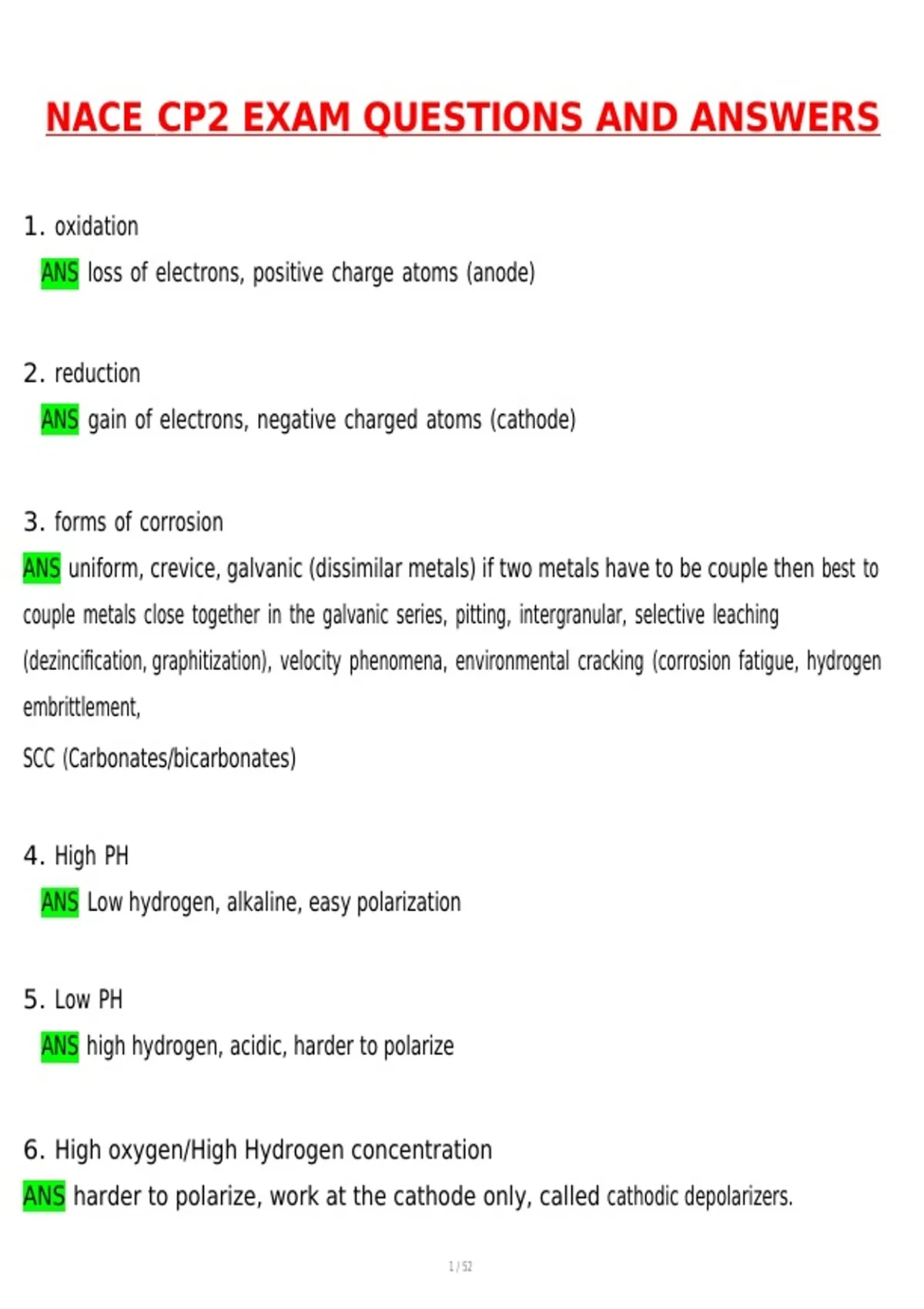 NACE CP2 EXAM QUESTIONS AND ANSWERS

1. oxidation

ANS loss of electrons, positive charge atoms (anode)

2. reduction

ANS gain of electrons, negative charged atoms (cathode)

3. forms of corrosion

ANS uniform, crevice, galvanic (dissimilar metals) if two metals have to be couple then best to couple metals close together in the galvanic series, pitting, intergranular, selective leaching (dezincification, graphitization), velocity phenomena, environmental cracking (corrosion fatigue, hydrogen embrittlement,

SCC (Carbonates/bicarbonates)

4. High PH

ANS Low hydrogen, alkaline, easy polarization

5. Low PH

ANS high hydrogen, acidic, harder to polarize

6. High oxygen/High Hydrogen concentration

ANS harder to polarize, work at the cathode only, called cathodic depolarizers.

1 / 52